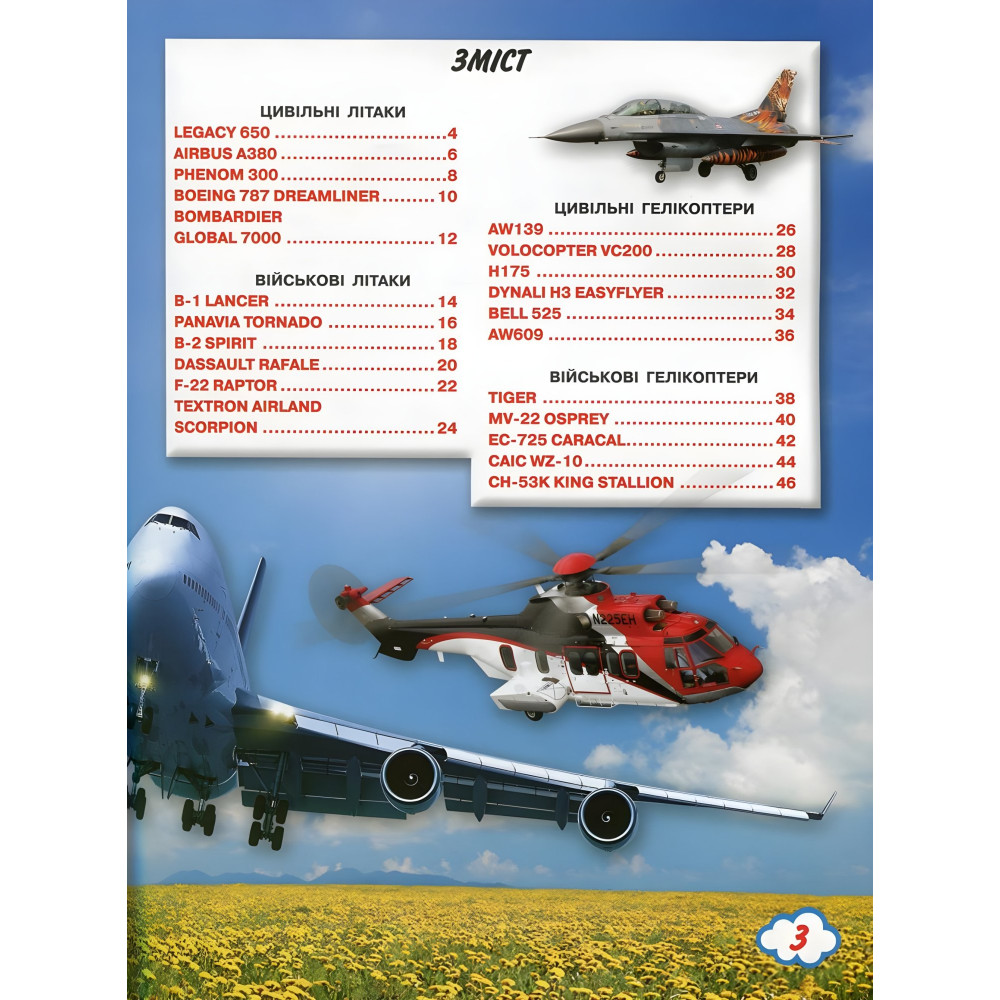 ЗМІСТ

ЦИВІЛЬНІ ЛІТАКИ

LEGACY 650 4
AIRBUS A380 6
PHENOM 300 8
BOEING 787 DREAMLINER 10
BOMBARDIER
GLOBAL 7000 12

ВІЙСЬКОВІ ЛІТАКИ

B-1 LANCER 14
PANAVIA TORNADO 16
B-2 SPIRIT 18
DASSAULT RAFALE 20
F-22 RAPTOR 22
TEXTRON AIRLAND
SCORPION 24

ЦИВІЛЬНІ ГЕЛІКОПТЕРИ

AW139 26
VOLOCOPTER VC200 28
H175 30
DYNALI H3 EASYFLYER 32
BELL 525 34
AW609 36

ВІЙСЬКОВІ ГЕЛІКОПТЕРИ

TIGER 38
MV-22 OSPREY 40
EC-725 CARACAL 42
CAIC WZ-10 44
CH-53K KING STALLION 46

N225EH

3